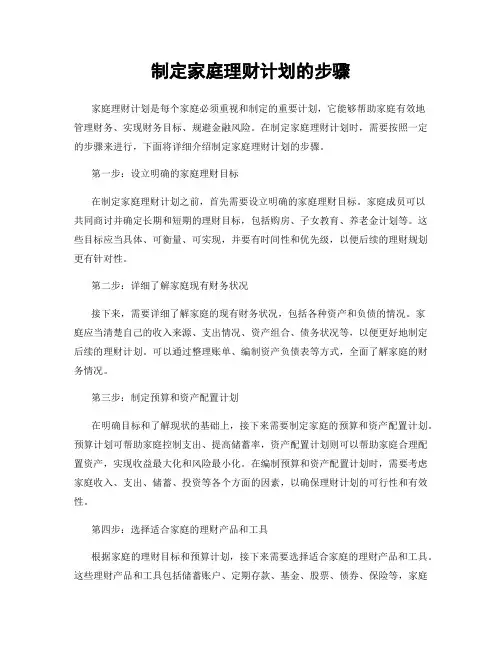 制定家庭理财计划的步骤

家庭理财计划是每个家庭必须重视和制定的重要计划，它能够帮助家庭有效地管理财务、实现财务目标、规避金融风险。在制定家庭理财计划时，需要按照一定的步骤来进行，下面将详细介绍制定家庭理财计划的步骤。

第一步：设立明确的家庭理财目标

在制定家庭理财计划之前，首先需要设立明确的家庭理财目标。家庭成员可以共同商讨并确定长期和短期的理财目标，包括购房、子女教育、养老金计划等。这些目标应当具体、可衡量、可实现，并要有时间性和优先级，以便后续的理财规划更有针对性。

第二步：详细了解家庭现有财务状况

接下来，需要详细了解家庭的现有财务状况，包括各种资产和负债的情况。家庭应当清楚自己的收入来源、支出情况、资产组合、债务状况等，以便更好地制定后续的理财计划。可以通过整理账单、编制资产负债表等方式，全面了解家庭的财务情况。

第三步：制定预算和资产配置计划

在明确目标和了解现状的基础上，接下来需要制定家庭的预算和资产配置计划。预算计划可帮助家庭控制支出、提高储蓄率，资产配置计划则可以帮助家庭合理配置资产，实现收益最大化和风险最小化。在编制预算和资产配置计划时，需要考虑家庭收入、支出、储蓄、投资等各个方面的因素，以确保理财计划的可行性和有效性。

第四步：选择适合家庭的理财产品和工具

根据家庭的理财目标和预算计划，接下来需要选择适合家庭的理财产品和工具。这些理财产品和工具包括储蓄账户、定期存款、基金、股票、债券、保险等，家庭